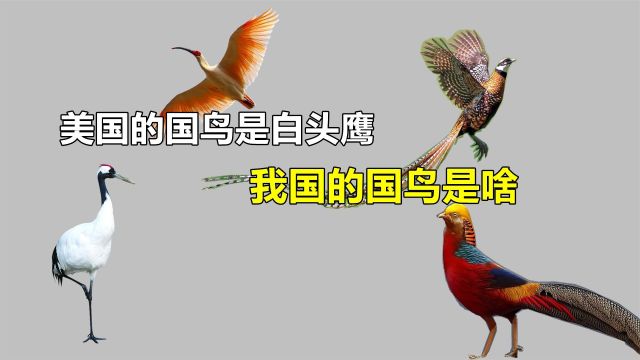 美国的国鸟是白头鹰

我国的国鸟是啥